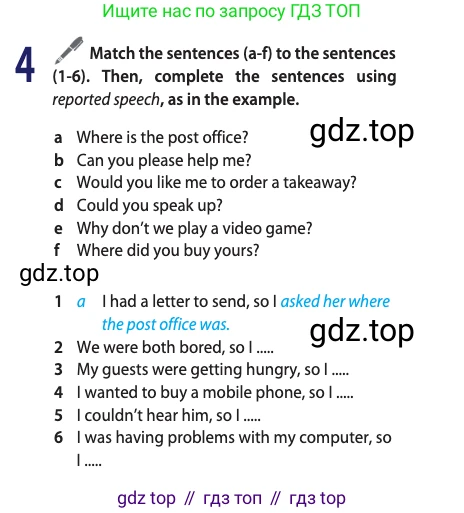 Ищите нас по запросу ГДЗ ТОП

4 Match the sentences (a-f) to the sentences (1-6). Then, complete the sentences using reported speech, as in the example.

a Where is the post office?
b Can you please help me?
c Would you like me to order a takeaway?
d Could you speak up?
e Why don't we play a video game?
f Where did you buy yours?

1 a I had a letter to send, so I asked her where the post office was.
2 We were both bored, so I .....
3 My guests were getting hungry, so I .....
4 I wanted to buy a mobile phone, so I .....
5 I couldn't hear him, so I .....
6 I was having problems with my computer, so I .....

gdz top // гдз топ // гдз top

gdz.top